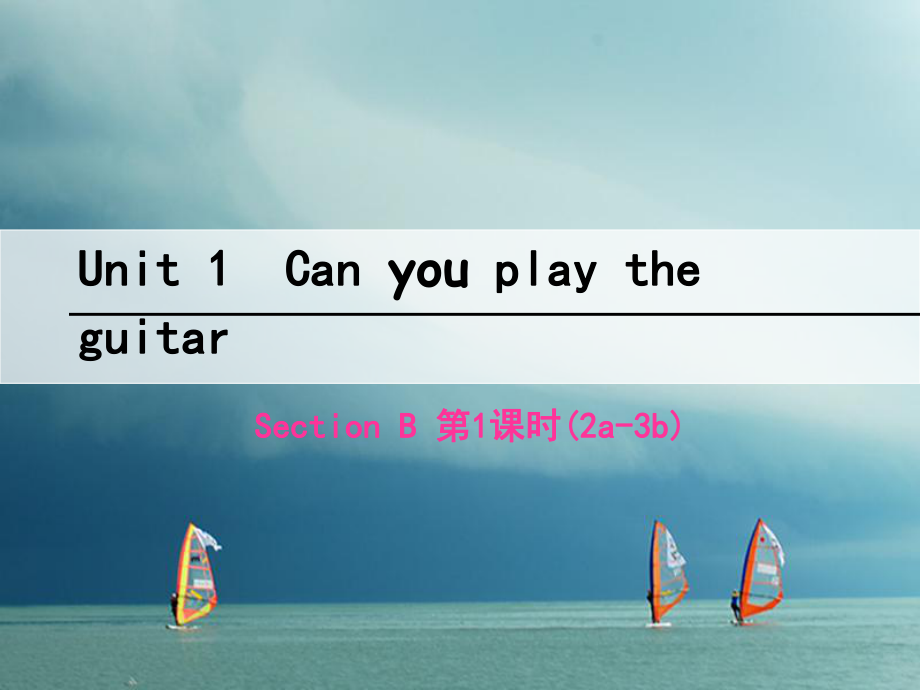 Unit 1 Can you play the guitar

Section B 第1课时(2a-3b)